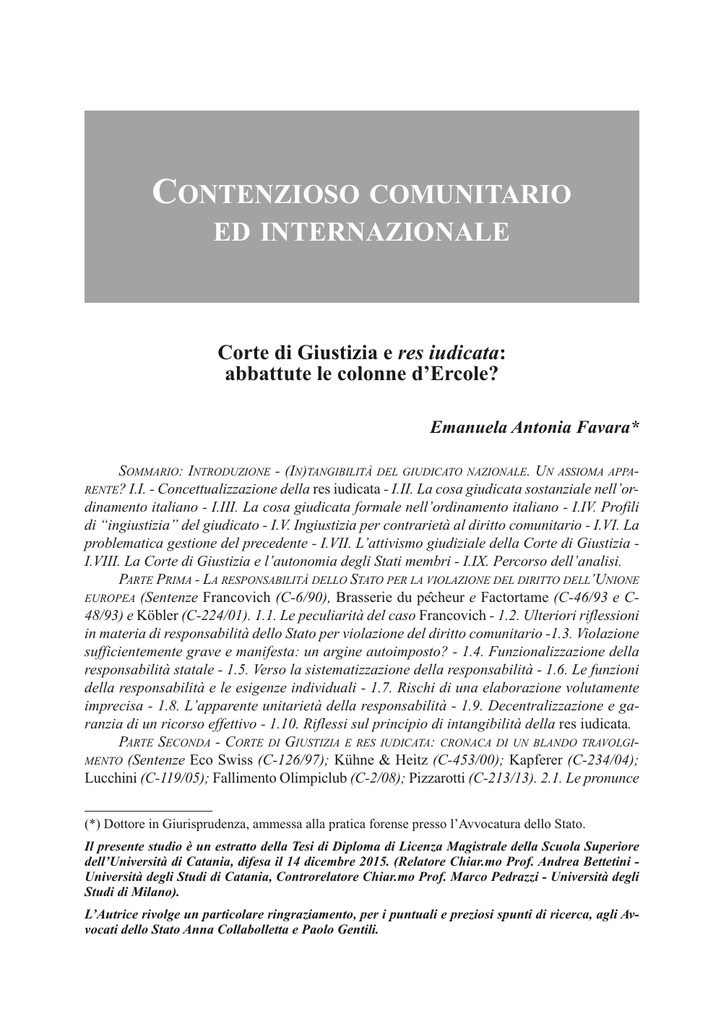 CONTENZIOSO COMUNITARIO ED INTERNAZIONALE

Corte di Giustizia e res iudicata: abbattute le colonne d'Ercole?

Emanuela Antonia Favara*

SOMMARIO: INTRODUZIONE - (IN)TANGIBILITÀ DEL GIUDICATO NAZIONALE. UN ASSIOMA APPARENTE? I.I. - Concettualizzazione della res iudicata - I.II. La cosa giudicata sostanziale nell'ordinamento italiano - I.III. La cosa giudicata formale nell'ordinamento italiano - I.IV. Profili di "ingiustizia" del giudicato - I.V. Ingiustizia per contrarietà al diritto comunitario - I.VI. La problematica gestione del precedente - I.VII. L'attivismo giudiziale della Corte di Giustizia - I.VIII. La Corte di Giustizia e l'autonomia degli Stati membri - I.IX. Percorso dell'analisi.

PARTE PRIMA - LA RESPONSABILITÀ DELLO STATO PER LA VIOLAZIONE DEL DIRITTO DELL'UNIONE EUROPEA (Sentenze Francovich (C-6/90), Brasserie du pêcheur e Factortame (C-46/93 e C-48/93) e Köbler (C-224/01). 1.1. Le peculiarità del caso Francovich - 1.2. Ulteriori riflessioni in materia di responsabilità dello Stato per violazione del diritto comunitario -1.3. Violazione sufficientemente grave e manifesta: un argine autoimposto? - 1.4. Funzionalizzazione della responsabilità statale - 1.5. Verso la sistematizzazione della responsabilità - 1.6. Le funzioni della responsabilità e le esigenze individuali - 1.7. Rischi di una elaborazione volutamente imprecisa - 1.8. L'apparente unitarietà della responsabilità - 1.9. Decentralizzazione e garanzia di un ricorso effettivo - 1.10. Riflessi sul principio di intangibilità della res iudicata.

PARTE SECONDA - CORTE DI GIUSTIZIA E RES IUDICATA: CRONACA DI UN BLANDO TRAVOLGIMENTO (Sentenze Eco Swiss (C-126/97); Kühne & Heitz (C-453/00); Kapferer (C-234/04); Lucchini (C-119/05); Fallimento Olimpiclub (C-2/08); Pizzarotti (C-213/13). 2.1. Le pronunce

(*) Dottore in Giurisprudenza, ammessa alla pratica forense presso l'Avvocatura dello Stato.

Il presente studio è un estratto della Tesi di Diploma di Licenza Magistrale della Scuola Superiore dell'Università di Catania, difesa il 14 dicembre 2015. (Relatore Chiar.mo Prof. Andrea Bettetini - Università degli Studi di Catania, Controrelatore Chiar.mo Prof. Marco Pedrazzi - Università degli Studi di Milano).

L'Autrice rivolge un particolare ringraziamento, per i puntuali e preziosi spunti di ricerca, agli Avvocati dello Stato Anna Collabolletta e Paolo Gentili.